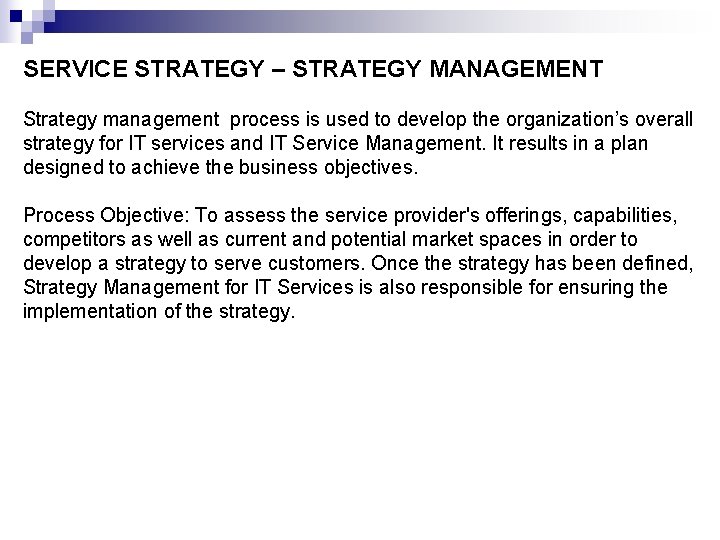 SERVICE STRATEGY – STRATEGY MANAGEMENT

Strategy management process is used to develop the organization's overall strategy for IT services and IT Service Management. It results in a plan designed to achieve the business objectives.

Process Objective: To assess the service provider's offerings, capabilities, competitors as well as current and potential market spaces in order to develop a strategy to serve customers. Once the strategy has been defined, Strategy Management for IT Services is also responsible for ensuring the implementation of the strategy.